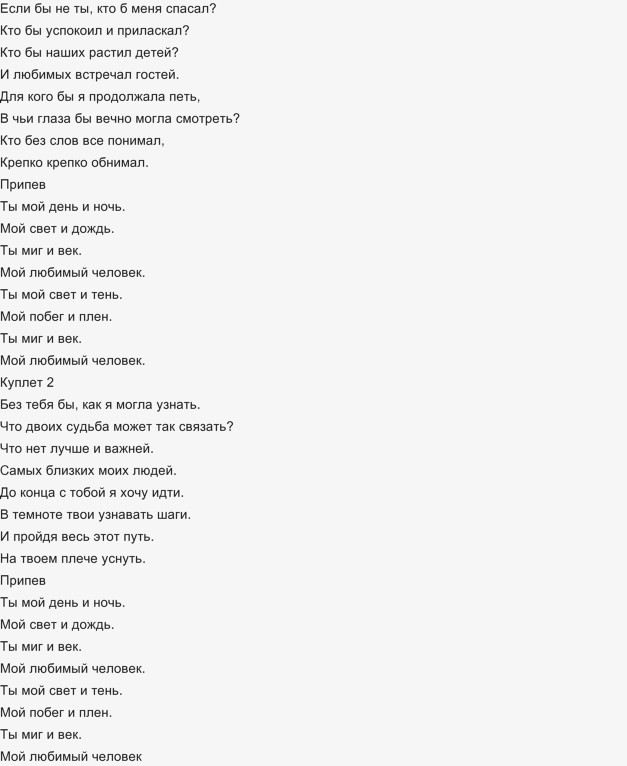 Если бы не ты, кто б меня спасал?
Кто бы успокоил и приласкал?
Кто бы наших растил детей?
И любимых встречал гостей.
Для кого бы я продолжала петь,
В чьи глаза бы вечно могла смотреть?
Кто без слов все понимал,
Крепко крепко обнимал.
Припев
Ты мой день и ночь.
Мой свет и дождь.
Ты миг и век.
Мой любимый человек.
Ты мой свет и тень.
Мой побег и плен.
Ты миг и век.
Мой любимый человек.
Куплет 2
Без тебя бы, как я могла узнать.
Что двоих судьба может так связать?
Что нет лучше и важней.
Самых близких моих людей.
До конца с тобой я хочу идти.
В темноте твои узнавать шаги.
И пройдя весь этот путь.
На твоем плече уснуть.
Припев
Ты мой день и ночь.
Мой свет и дождь.
Ты миг и век.
Мой любимый человек.
Ты мой свет и тень.
Мой побег и плен.
Ты миг и век.
Мой любимый человек